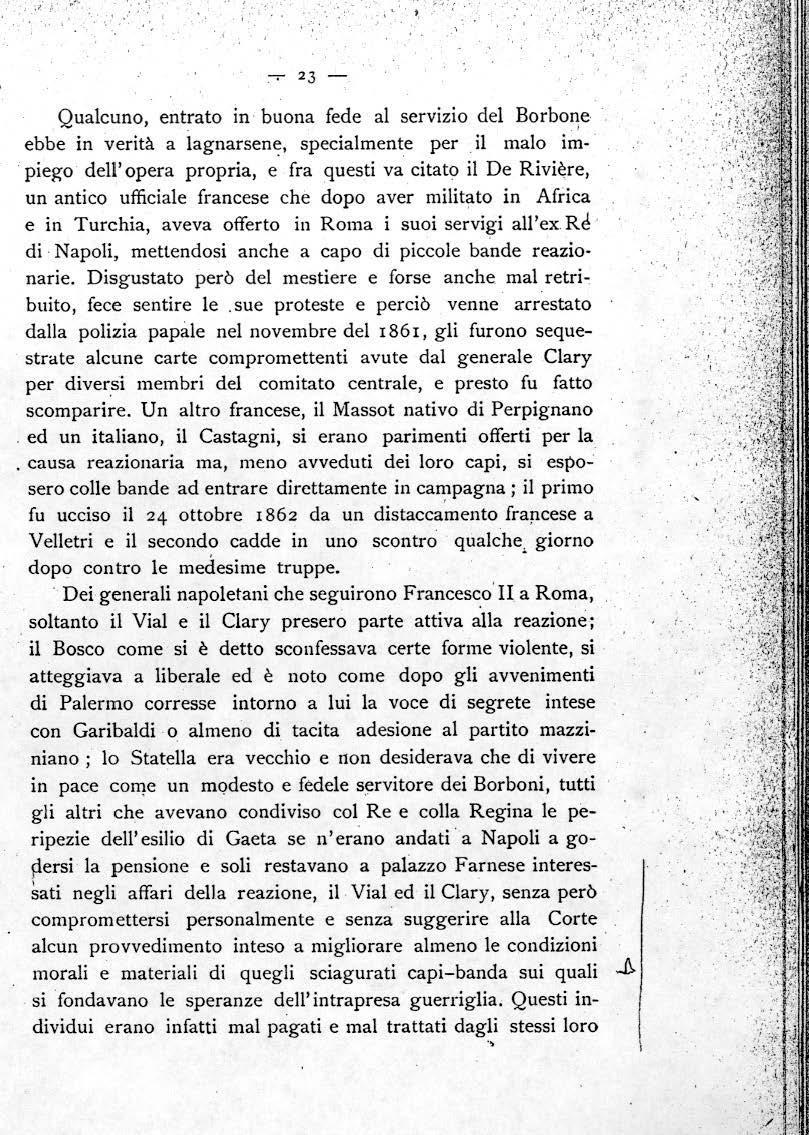 — 23 —

Qualcuno, entrato in buona fede al servizio del Borbone ebbe in verità a lagnarsene, specialmente per il malo impiego dell'opera propria, e fra questi va citato il De Rivière, un antico ufficiale francese che dopo aver militato in Africa e in Turchia, aveva offerto in Roma i suoi servigi all'ex Re di Napoli, mettendosi anche a capo di piccole bande reazionarie. Disgustato però del mestiere e forse anche mal retribuito, fece sentire le sue proteste e perciò venne arrestato dalla polizia papale nel novembre del 1861, gli furono sequestrate alcune carte compromettenti avute dal generale Clary per diversi membri del comitato centrale, e presto fu fatto scomparire. Un altro francese, il Massot nativo di Perpignano ed un italiano, il Castagni, si erano parimenti offerti per la causa reazionaria ma, meno avveduti dei loro capi, si esposero colle bande ad entrare direttamente in campagna; il primo fu ucciso il 24 ottobre 1862 da un distaccamento francese a Velletri e il secondo cadde in uno scontro qualche giorno dopo contro le medesime truppe.

Dei generali napoletani che seguirono Francesco II a Roma, soltanto il Vial e il Clary presero parte attiva alla reazione; il Bosco come si è detto sconfessava certe forme violente, si atteggiava a liberale ed è noto come dopo gli avvenimenti di Palermo corresse intorno a lui la voce di segrete intese con Garibaldi o almeno di tacita adesione al partito mazziniano; lo Statella era vecchio e non desiderava che di vivere in pace come un modesto e fedele servitore dei Borboni, tutti gli altri che avevano condiviso col Re e colla Regina le peripezie dell'esilio di Gaeta se n'erano andati a Napoli a godersi la pensione e soli restavano a palazzo Farnese interessati negli affari della reazione, il Vial ed il Clary, senza però compromettersi personalmente e senza suggerire alla Corte alcun provvedimento inteso a migliorare almeno le condizioni morali e materiali di quegli sciagurati capi-banda sui quali si fondavano le speranze dell'intrapresa guerriglia. Questi individui erano infatti mal pagati e mal trattati dagli stessi loro